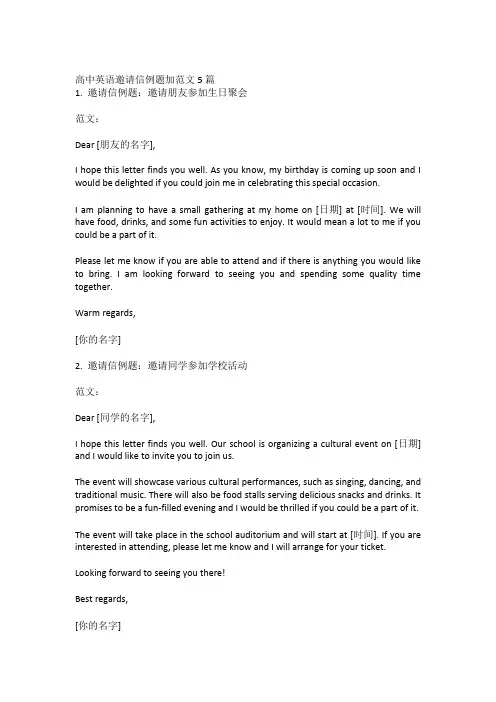 高中英语邀请信例题加范文 5 篇
1. 邀请信例题：邀请朋友参加生日聚会

范文：

Dear [朋友的名字],

I hope this letter finds you well. As you know, my birthday is coming up soon and I would be delighted if you could join me in celebrating this special occasion.

I am planning to have a small gathering at my home on [日期] at [时间]. We will have food, drinks, and some fun activities to enjoy. It would mean a lot to me if you could be a part of it.

Please let me know if you are able to attend and if there is anything you would like to bring. I am looking forward to seeing you and spending some quality time together.

Warm regards,

[你的名字]

2. 邀请信例题：邀请同学参加学校活动

范文：

Dear [同学的名字],

I hope this letter finds you well. Our school is organizing a cultural event on [日期] and I would like to invite you to join us.

The event will showcase various cultural performances, such as singing, dancing, and traditional music. There will also be food stalls serving delicious snacks and drinks. It promises to be a fun-filled evening and I would be thrilled if you could be a part of it.

The event will take place in the school auditorium and will start at [时间]. If you are interested in attending, please let me know and I will arrange for your ticket.

Looking forward to seeing you there!

Best regards,

[你的名字]